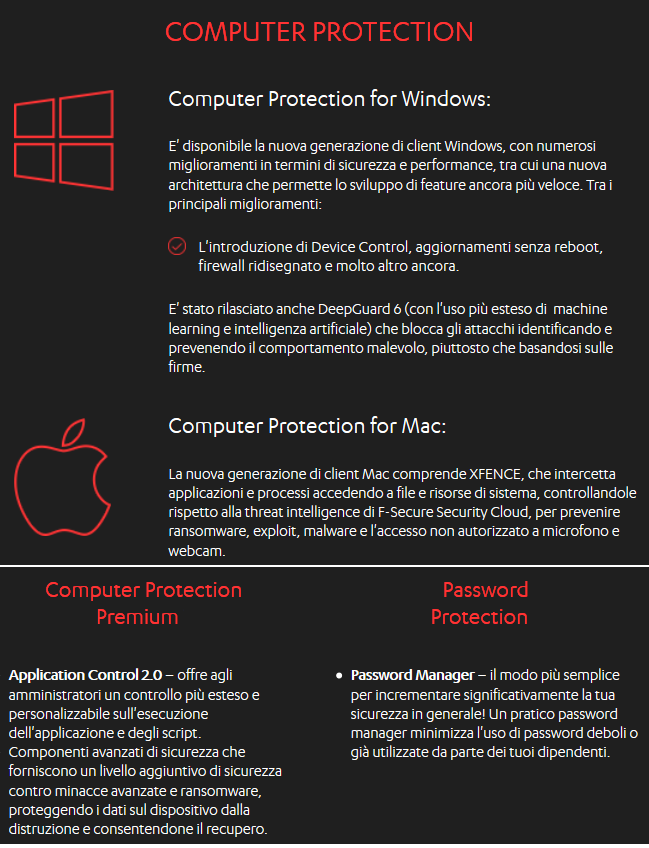 COMPUTER PROTECTION

Computer Protection for Windows:

E' disponibile la nuova generazione di client Windows, con numerosi miglioramenti in termini di sicurezza e performance, tra cui una nuova architettura che permette lo sviluppo di feature ancora più veloce. Tra i principali miglioramenti:

L'introduzione di Device Control, aggiornamenti senza reboot, firewall ridisegnato e molto altro ancora.

E' stato rilasciato anche DeepGuard 6 (con l'uso più esteso di machine learning e intelligenza artificiale) che blocca gli attacchi identificando e prevenendo il comportamento malevolo, piuttosto che basandosi sulle firme.

Computer Protection for Mac:

La nuova generazione di client Mac comprende XFENCE, che intercetta applicazioni e processi accedendo a file e risorse di sistema, controllandole rispetto alla threat intelligence di F-Secure Security Cloud, per prevenire ransomware, exploit, malware e l'accesso non autorizzato a microfono e webcam.

Computer Protection Premium

Application Control 2.0 – offre agli amministratori un controllo più esteso e personalizzabile sull'esecuzione dell'applicazione e degli script. Componenti avanzati di sicurezza che forniscono un livello aggiuntivo di sicurezza contro minacce avanzate e ransomware, proteggendo i dati sul dispositivo dalla distruzione e consentendone il recupero.

Password Protection

• Password Manager – il modo più semplice per incrementare significativamente la tua sicurezza in generale! Un pratico password manager minimizza l'uso di password deboli o già utilizzate da parte dei tuoi dipendenti.